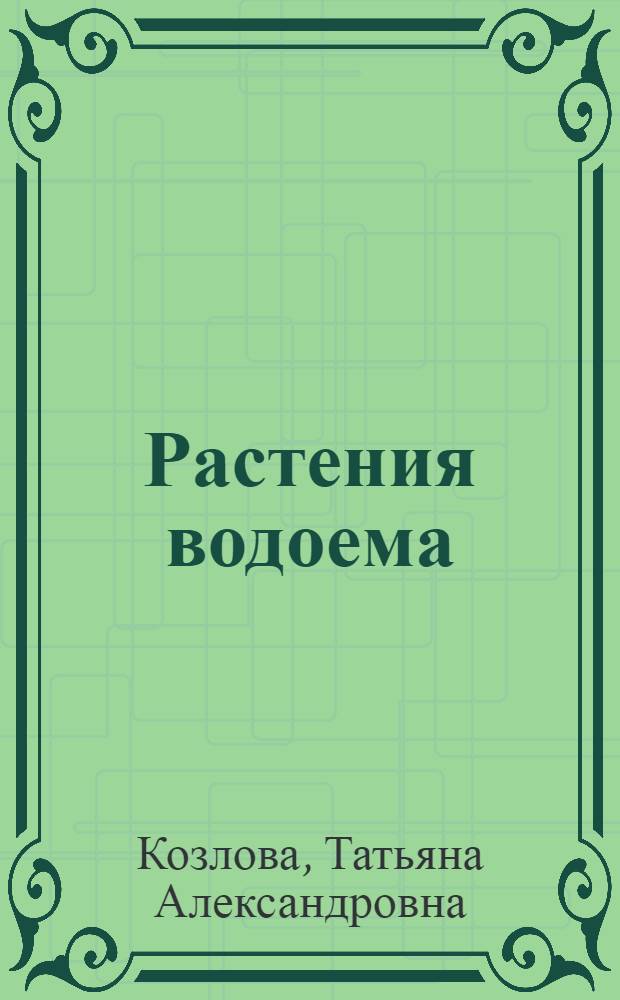 Растения водоема

Козлова, Татьяна Александровна